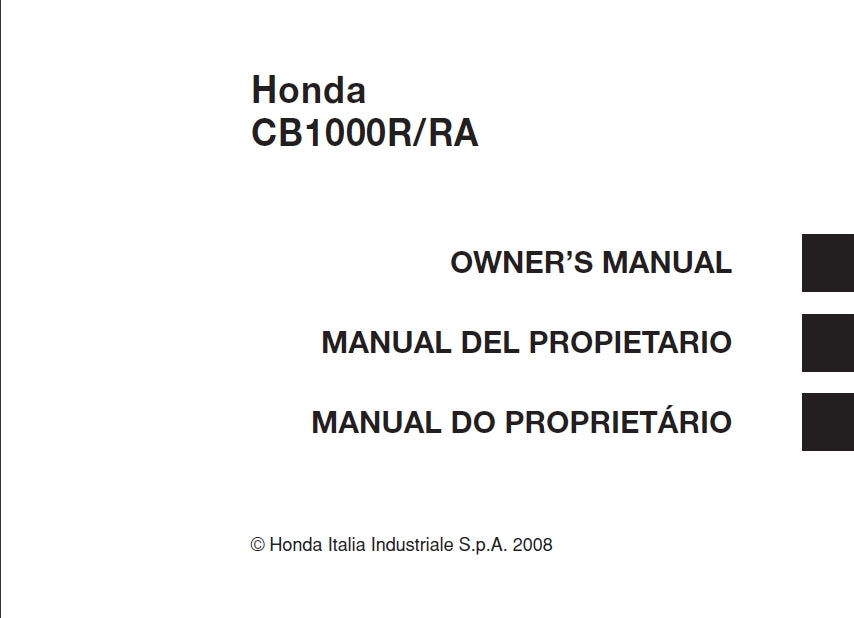 Honda
CB1000R/RA

OWNER'S MANUAL

MANUAL DEL PROPIETARIO

MANUAL DO PROPRIETÁRIO

© Honda Italia Industriale S.p.A. 2008